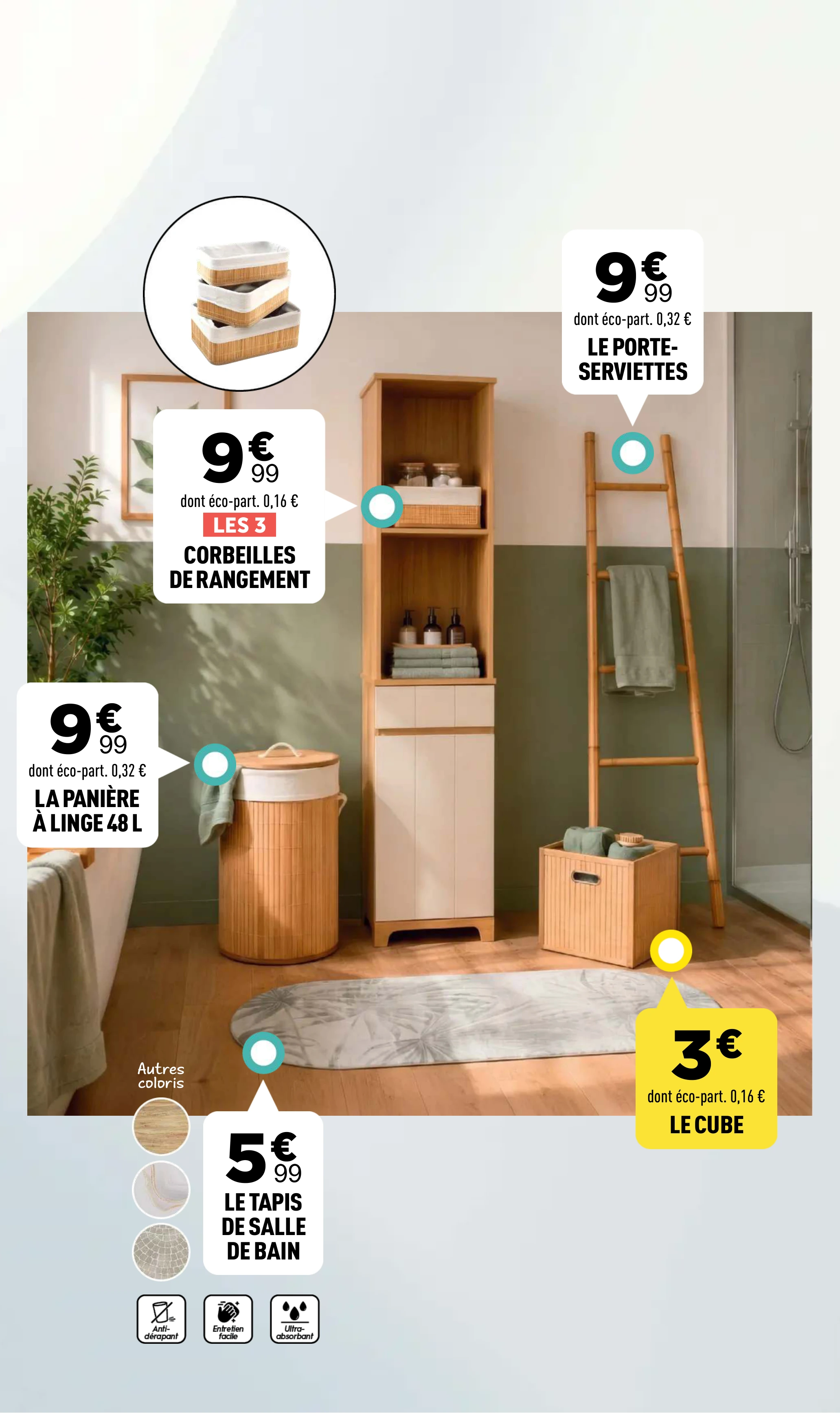 9€99
dont éco-part. 0,32 €
LE PORTE-SERVIETTES

9€99
dont éco-part. 0,16 €
LES 3
CORBEILLES DE RANGEMENT

9€99
dont éco-part. 0,32 €
LA PANIÈRE À LINGE 48 L

3€
dont éco-part. 0,16 €
LE CUBE

Autres coloris

5€99
LE TAPIS DE SALLE DE BAIN

Anti-dérapant
Entretien facile
Ultra-absorbant